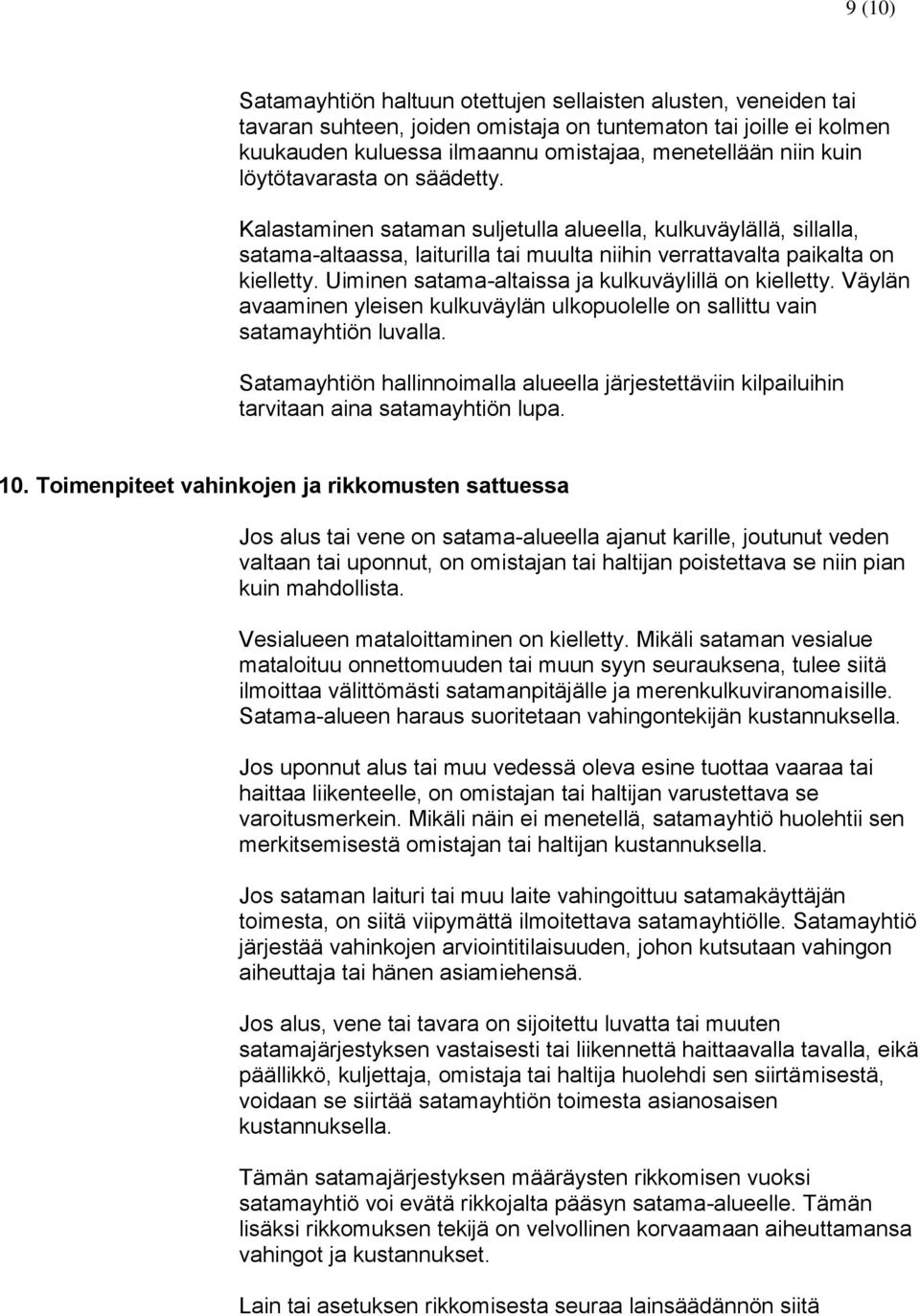 9 (10)

Satamayhtiön haltuun otettujen sellaisten alusten, veneiden tai tavaran suhteen, joiden omistaja on tuntematon tai joille ei kolmen kuukauden kuluessa ilmaannu omistajaa, menetellään niin kuin löytötavarasta on säädetty.

Kalastaminen sataman suljetulla alueella, kulkuväylällä, sillalla, satama-altaassa, laiturilla tai muulta niihin verrattavalta paikalta on kielletty. Uiminen satama-altaissa ja kulkuväylillä on kielletty. Väylän avaaminen yleisen kulkuväylän ulkopuolelle on sallittu vain satamayhtiön luvalla.

Satamayhtiön hallinnoimalla alueella järjestettäviin kilpailuihin tarvitaan aina satamayhtiön lupa.

10. Toimenpiteet vahinkojen ja rikkomusten sattuessa

Jos alus tai vene on satama-alueella ajanut karille, joutunut veden valtaan tai uponnut, on omistajan tai haltijan poistettava se niin pian kuin mahdollista.

Vesialueen mataloittaminen on kielletty. Mikäli sataman vesialue mataloituu onnettomuuden tai muun syyn seurauksena, tulee siitä ilmoittaa välittömästi satamanpitäjälle ja merenkulkuviranomaisille. Satama-alueen haraus suoritetaan vahingontekijän kustannuksella.

Jos uponnut alus tai muu vedessä oleva esine tuottaa vaaraa tai haittaa liikenteelle, on omistajan tai haltijan varustettava se varoitusmerkein. Mikäli näin ei menetellä, satamayhtiö huolehtii sen merkitsemisestä omistajan tai haltijan kustannuksella.

Jos sataman laituri tai muu laite vahingoittuu satamakäyttäjän toimesta, on siitä viipymättä ilmoitettava satamayhtiölle. Satamayhtiö järjestää vahinkojen arviointitilaisuuden, johon kutsutaan vahingon aiheuttaja tai hänen asiamiehensä.

Jos alus, vene tai tavara on sijoitettu luvatta tai muuten satamajärjestyksen vastaisesti tai liikennettä haittaavalla tavalla, eikä päällikkö, kuljettaja, omistaja tai haltija huolehdi sen siirtämisestä, voidaan se siirtää satamayhtiön toimesta asianosaisen kustannuksella.

Tämän satamajärjestyksen määräysten rikkomisen vuoksi satamayhtiö voi evätä rikkojalta pääsyn satama-alueelle. Tämän lisäksi rikkomuksen tekijä on velvollinen korvaamaan aiheuttamansa vahingot ja kustannukset.

Lain tai asetuksen rikkomisesta seuraa lainsäädännön siitä